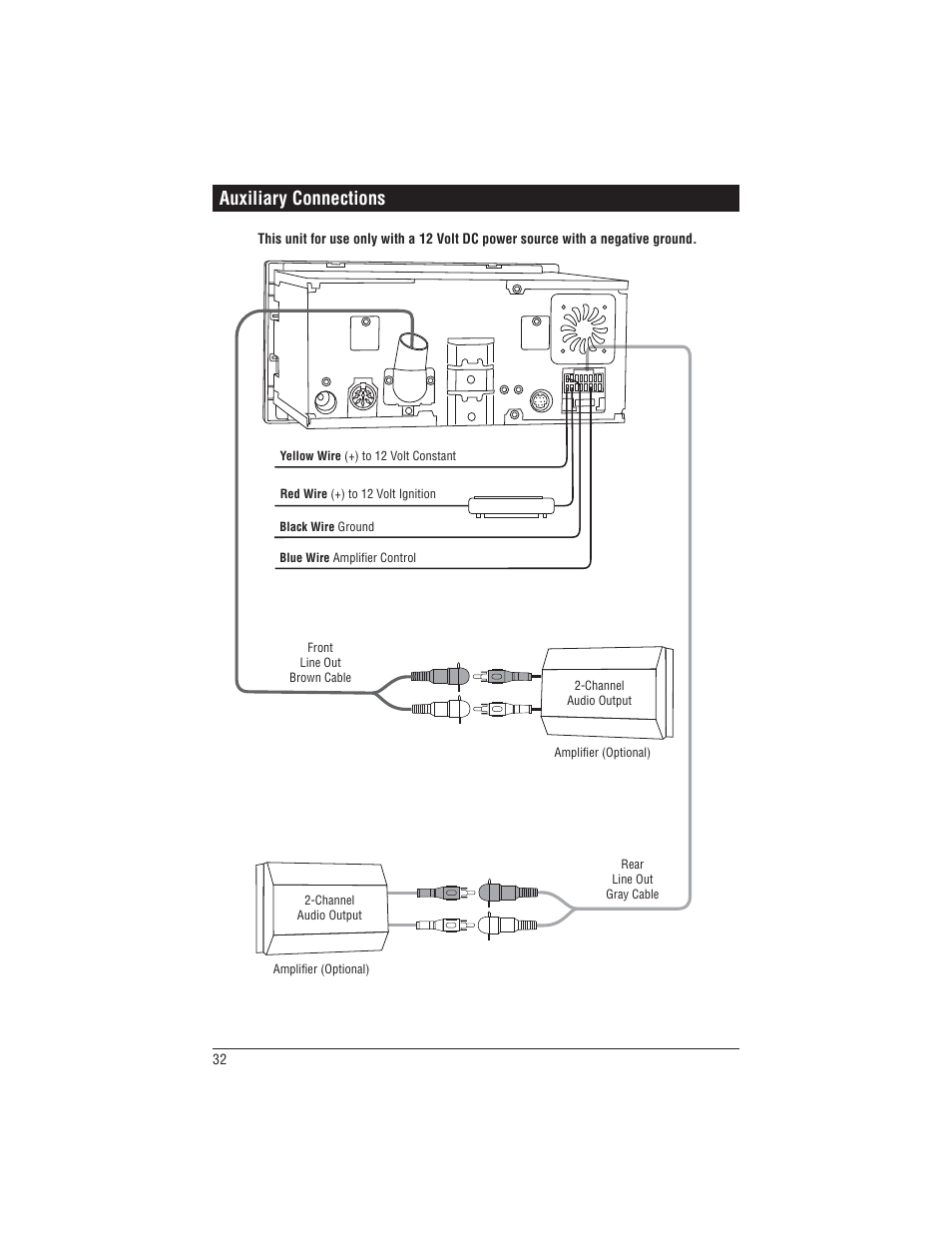 Auxiliary Connections

This unit for use only with a 12 Volt DC power source with a negative ground.

Yellow Wire (+) to 12 Volt Constant

Red Wire (+) to 12 Volt Ignition

Black Wire Ground

Blue Wire Amplifier Control

Front
Line Out
Brown Cable

2-Channel
Audio Output

Amplifier (Optional)

Rear
Line Out
Gray Cable

2-Channel
Audio Output

Amplifier (Optional)

32